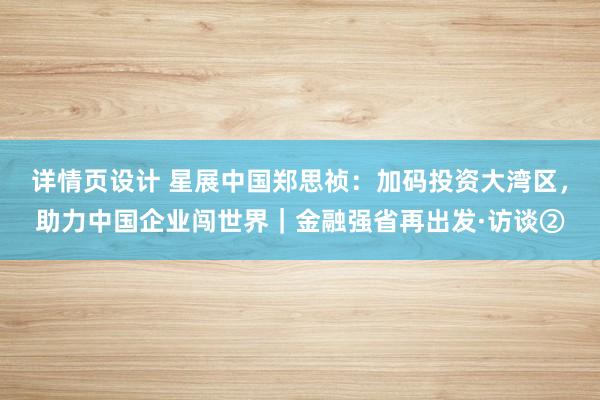 详情页设计 星展中国郑思祯：加码投资大湾区，助力中国企业闯世界｜金融强省再出发·访谈②